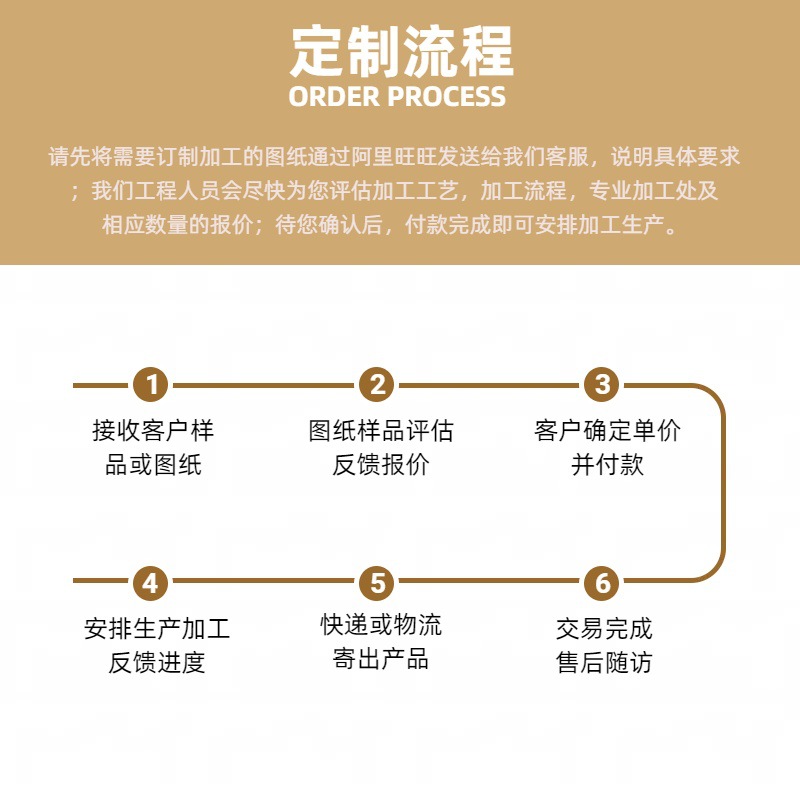 定制流程
ORDER PROCESS

请先将需要订制加工的图纸通过阿里旺旺发送给我们客服，说明具体要求；我们工程人员会尽快为您评估加工工艺，加工流程，专业加工处及相应数量的报价；待您确认后，付款完成即可安排加工生产。

1
接收客户样品或图纸

2
图纸样品评估反馈报价

3
客户确定单价并付款

4
安排生产加工反馈进度

5
快递或物流寄出产品

6
交易完成售后随访